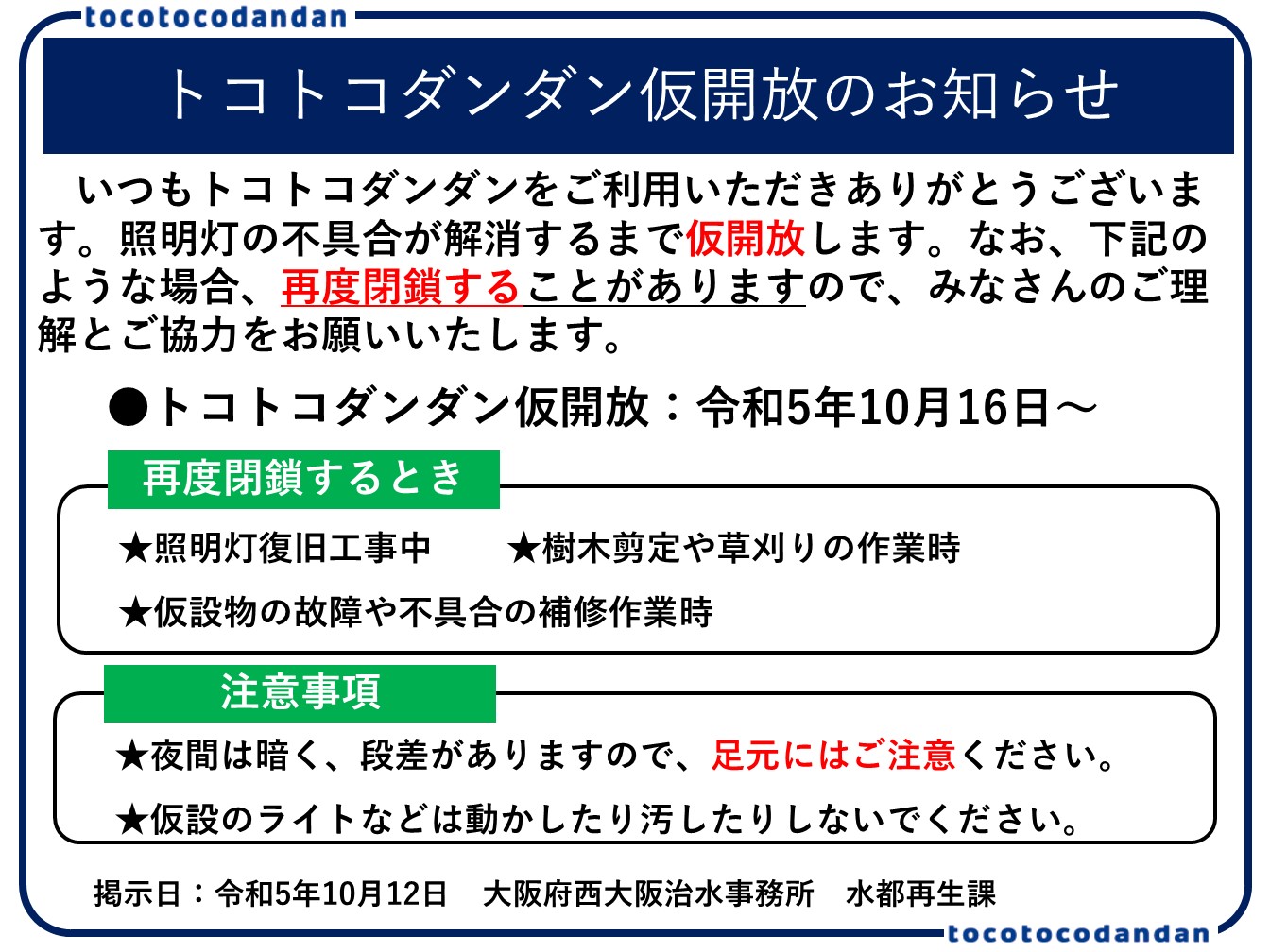 tocotocodandan

トコトコダンダン仮開放のお知らせ

いつもトコトコダンダンをご利用いただきありがとうございます。照明灯の不具合が解消するまで仮開放します。なお、下記のような場合、再度閉鎖することがありますので、みなさんのご理解とご協力をお願いいたします。

●トコトコダンダン仮開放：令和5年10月16日～

再度閉鎖するとき

★照明灯復旧工事中　★樹木剪定や草刈りの作業時

★仮設物の故障や不具合の補修作業時

注意事項

★夜間は暗く、段差がありますので、足元にはご注意ください。

★仮設のライトなどは動かしたり汚したりしないでください。

掲示日：令和5年10月12日　大阪府西大阪治水事務所　水都再生課

tocotocodandan